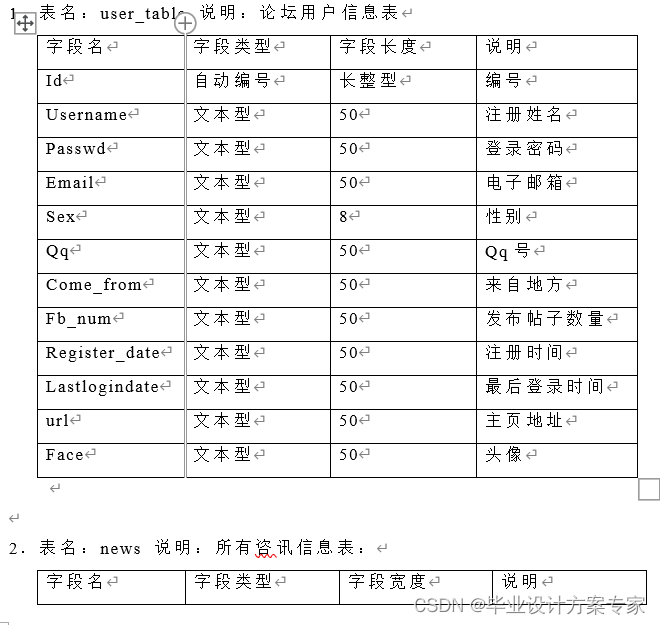 1. 表名：user_table 说明：论坛用户信息表

| 字段名 | 字段类型 | 字段长度 | 说明 |
|---|---|---|---|
| Id | 自动编号 | 长整型 | 编号 |
| Username | 文本型 | 50 | 注册姓名 |
| Passwd | 文本型 | 50 | 登录密码 |
| Email | 文本型 | 50 | 电子邮箱 |
| Sex | 文本型 | 8 | 性别 |
| Qq | 文本型 | 50 | Qq 号 |
| Come_from | 文本型 | 50 | 来自地方 |
| Fb_num | 文本型 | 50 | 发布帖子数量 |
| Register_date | 文本型 | 50 | 注册时间 |
| Lastlogindate | 文本型 | 50 | 最后登录时间 |
| url | 文本型 | 50 | 主页地址 |
| Face | 文本型 | 50 | 头像 |

2. 表名：news 说明：所有资讯信息表：

| 字段名 | 字段类型 | 字段宽度 | 说明 |
|---|---|---|---|

CSDN @毕业设计方案专家